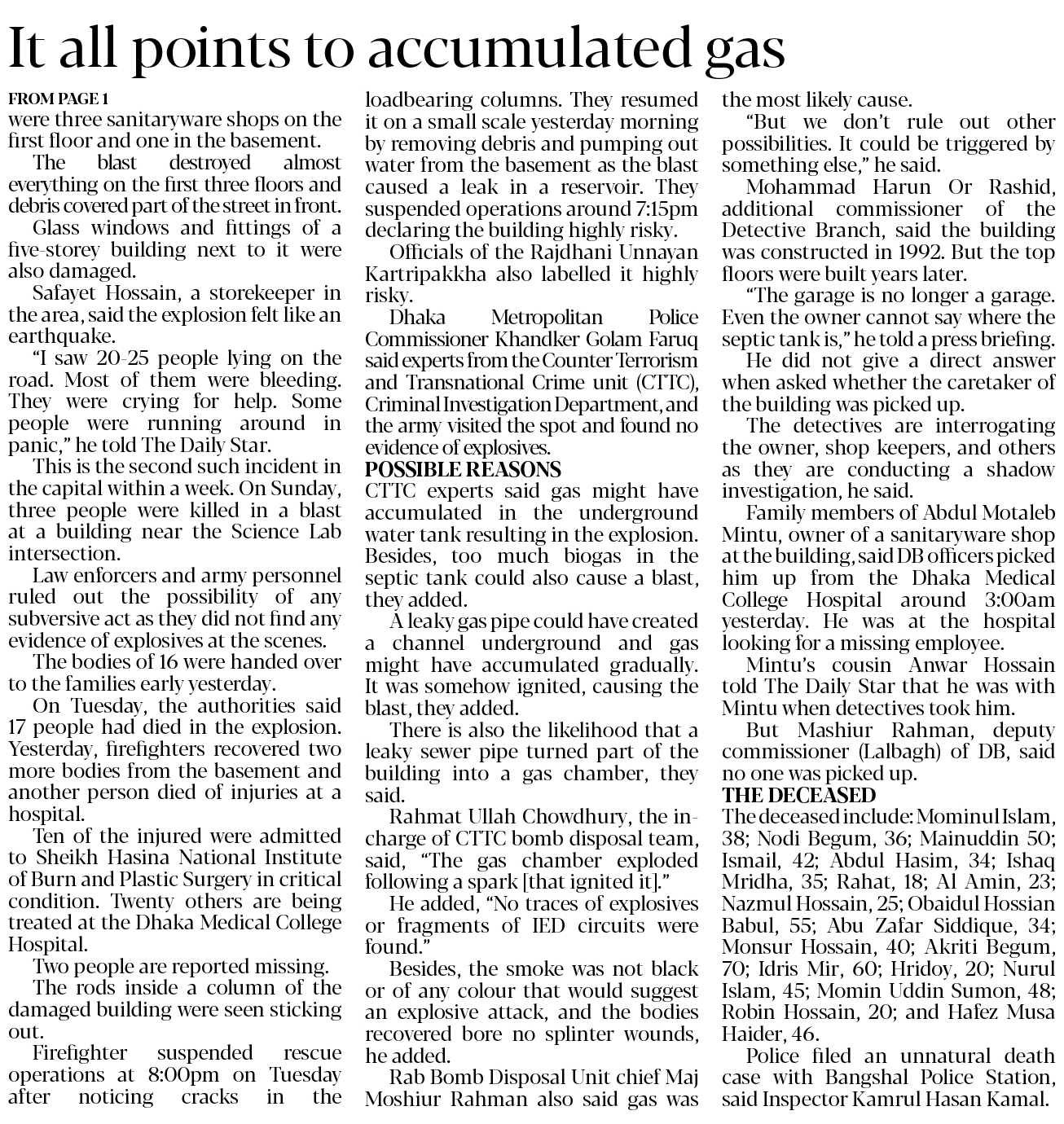 It all points to accumulated gas

FROM PAGE 1
were three sanitaryware shops on the first floor and one in the basement.

The blast destroyed almost everything on the first three floors and debris covered part of the street in front.

Glass windows and fittings of a five-storey building next to it were also damaged.

Safayet Hossain, a storekeeper in the area, said the explosion felt like an earthquake.

"I saw 20-25 people lying on the road. Most of them were bleeding. They were crying for help. Some people were running around in panic," he told The Daily Star.

This is the second such incident in the capital within a week. On Sunday, three people were killed in a blast at a building near the Science Lab intersection.

Law enforcers and army personnel ruled out the possibility of any subversive act as they did not find any evidence of explosives at the scenes.

The bodies of 16 were handed over to the families early yesterday.

On Tuesday, the authorities said 17 people had died in the explosion. Yesterday, firefighters recovered two more bodies from the basement and another person died of injuries at a hospital.

Ten of the injured were admitted to Sheikh Hasina National Institute of Burn and Plastic Surgery in critical condition. Twenty others are being treated at the Dhaka Medical College Hospital.

Two people are reported missing.

The rods inside a column of the damaged building were seen sticking out.

Firefighter suspended rescue operations at 8:00pm on Tuesday after noticing cracks in the loadbearing columns. They resumed it on a small scale yesterday morning by removing debris and pumping out water from the basement as the blast caused a leak in a reservoir. They suspended operations around 7:15pm declaring the building highly risky.

Officials of the Rajdhani Unnayan Kartripakkha also labelled it highly risky.

Dhaka Metropolitan Police Commissioner Khandker Golam Faruq said experts from the Counter Terrorism and Transnational Crime unit (CTTC), Criminal Investigation Department, and the army visited the spot and found no evidence of explosives.

POSSIBLE REASONS
CTTC experts said gas might have accumulated in the underground water tank resulting in the explosion. Besides, too much biogas in the septic tank could also cause a blast, they added.

A leaky gas pipe could have created a channel underground and gas might have accumulated gradually. It was somehow ignited, causing the blast, they added.

There is also the likelihood that a leaky sewer pipe turned part of the building into a gas chamber, they said.

Rahmat Ullah Chowdhury, the in-charge of CTTC bomb disposal team, said, "The gas chamber exploded following a spark [that ignited it]."

He added, "No traces of explosives or fragments of IED circuits were found."

Besides, the smoke was not black or of any colour that would suggest an explosive attack, and the bodies recovered bore no splinter wounds, he added.

Rab Bomb Disposal Unit chief Maj Moshiur Rahman also said gas was the most likely cause.

"But we don't rule out other possibilities. It could be triggered by something else," he said.

Mohammad Harun Or Rashid, additional commissioner of the Detective Branch, said the building was constructed in 1992. But the top floors were built years later.

"The garage is no longer a garage. Even the owner cannot say where the septic tank is," he told a press briefing.

He did not give a direct answer when asked whether the caretaker of the building was picked up.

The detectives are interrogating the owner, shop keepers, and others as they are conducting a shadow investigation, he said.

Family members of Abdul Motaleb Mintu, owner of a sanitaryware shop at the building, said DB officers picked him up from the Dhaka Medical College Hospital around 3:00am yesterday. He was at the hospital looking for a missing employee.

Mintu's cousin Anwar Hossain told The Daily Star that he was with Mintu when detectives took him.

But Mashiur Rahman, deputy commissioner (Lalbagh) of DB, said no one was picked up.

THE DECEASED
The deceased include: Mominul Islam, 38; Nodi Begum, 36; Mainuddin 50; Ismail, 42; Abdul Hasim, 34; Ishaq Mridha, 35; Rahat, 18; Al Amin, 23; Nazmul Hossain, 25; Obaidul Hossian Babul, 55; Abu Zafar Siddique, 34; Monsur Hossain, 40; Akriti Begum, 70; Idris Mir, 60; Hridoy, 20; Nurul Islam, 45; Momin Uddin Sumon, 48; Robin Hossain, 20; and Hafez Musa Haider, 46.

Police filed an unnatural death case with Bangshal Police Station, said Inspector Kamrul Hasan Kamal.